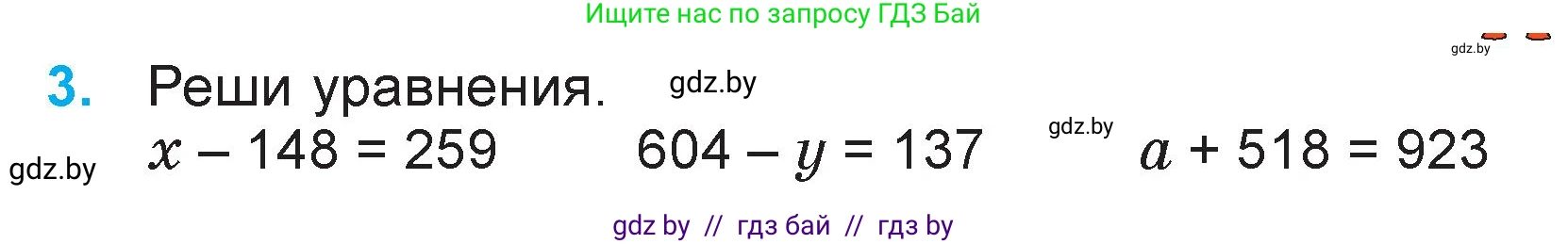 Ищите нас по запросу ГДЗ Бай

gdz.by

3. Реши уравнения. gdz.by

gdz.by $x - 148 = 259$ $604 - y = 137$ gdz.by $a + 518 = 923$

gdz by // гдз бай // гдз by